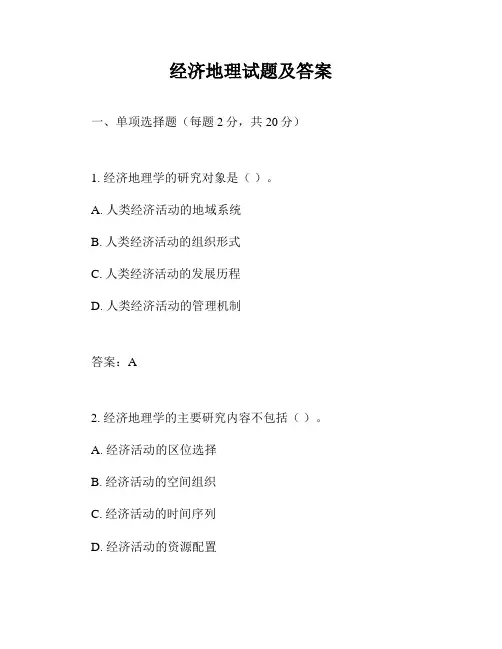 经济地理试题及答案

一、单项选择题（每题 2 分，共 20 分）

1. 经济地理学的研究对象是（ ）。

A. 人类经济活动的地域系统

B. 人类经济活动的组织形式

C. 人类经济活动的发展历程

D. 人类经济活动的管理机制

答案：A

2. 经济地理学的主要研究内容不包括（ ）。

A. 经济活动的区位选择

B. 经济活动的空间组织

C. 经济活动的时间序列

D. 经济活动的资源配置